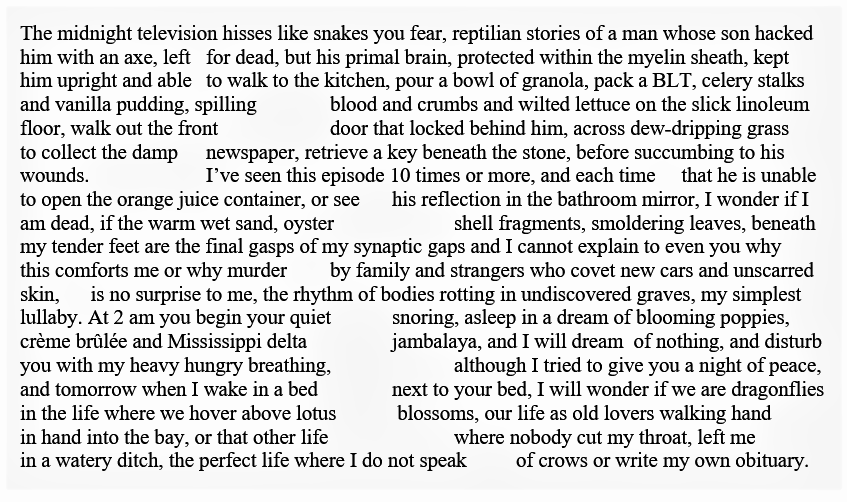 The midnight television hisses like snakes you fear, reptilian stories of a man whose son hacked him with an axe, left for dead, but his primal brain, protected within the myelin sheath, kept him upright and able to walk to the kitchen, pour a bowl of granola, pack a BLT, celery stalks and vanilla pudding, spilling blood and crumbs and wilted lettuce on the slick linoleum floor, walk out the front door that locked behind him, across dew-dripping grass to collect the damp newspaper, retrieve a key beneath the stone, before succumbing to his wounds. I've seen this episode 10 times or more, and each time that he is unable to open the orange juice container, or see his reflection in the bathroom mirror, I wonder if I am dead, if the warm wet sand, oyster shell fragments, smoldering leaves, beneath my tender feet are the final gasps of my synaptic gaps and I cannot explain to even you why this comforts me or why murder by family and strangers who covet new cars and unscarred skin, is no surprise to me, the rhythm of bodies rotting in undiscovered graves, my simplest lullaby. At 2 am you begin your quiet snoring, asleep in a dream of blooming poppies, crème brûlée and Mississippi delta jambalaya, and I will dream of nothing, and disturb you with my heavy hungry breathing, although I tried to give you a night of peace, and tomorrow when I wake in a bed next to your bed, I will wonder if we are dragonflies in the life where we hover above lotus blossoms, our life as old lovers walking hand in hand into the bay, or that other life where nobody cut my throat, left me in a watery ditch, the perfect life where I do not speak of crows or write my own obituary.